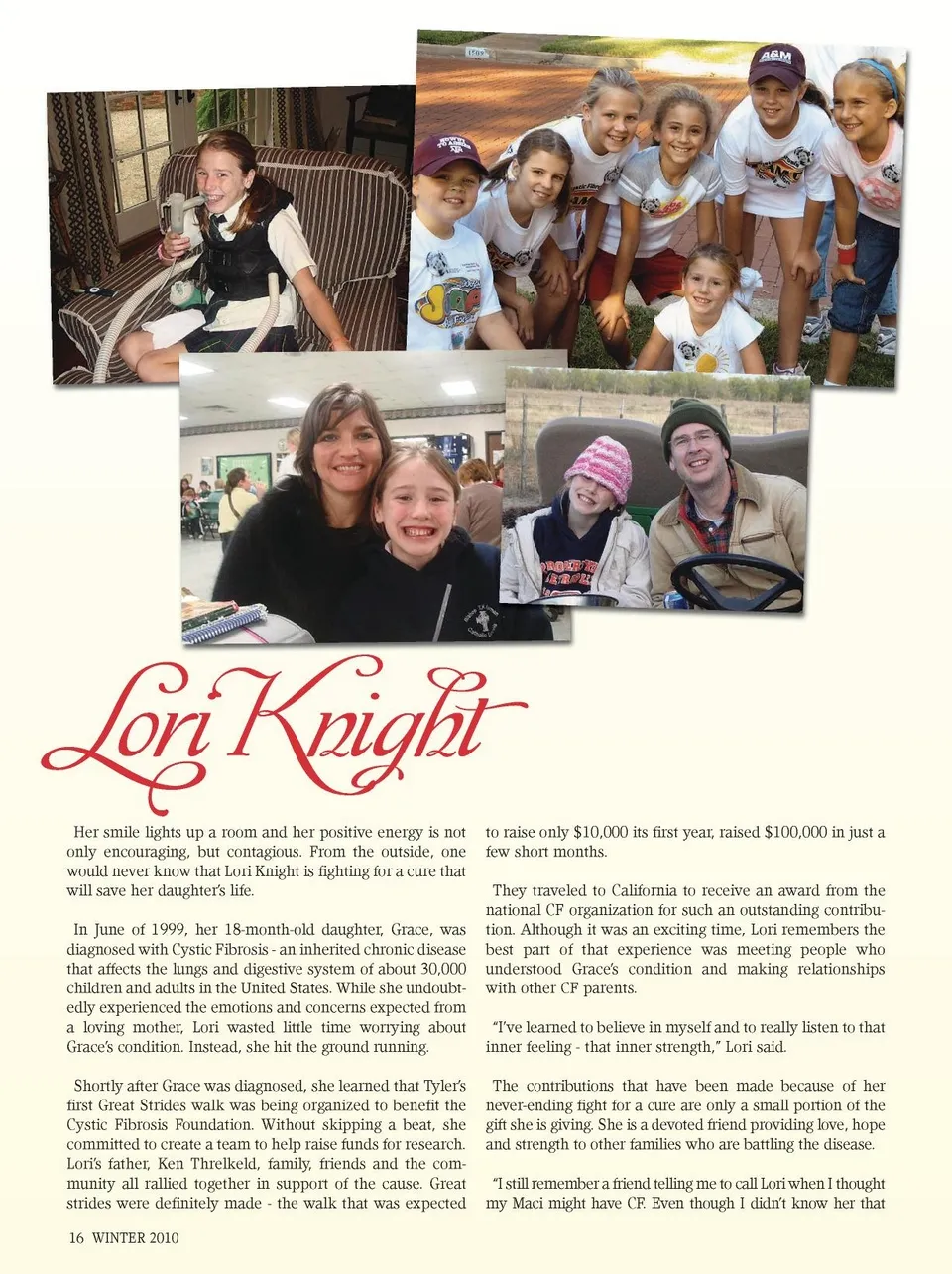 Lori Knight

Her smile lights up a room and her positive energy is not only encouraging, but contagious. From the outside, one would never know that Lori Knight is fighting for a cure that will save her daughter's life.

In June of 1999, her 18-month-old daughter, Grace, was diagnosed with Cystic Fibrosis - an inherited chronic disease that affects the lungs and digestive system of about 30,000 children and adults in the United States. While she undoubtedly experienced the emotions and concerns expected from a loving mother, Lori wasted little time worrying about Grace's condition. Instead, she hit the ground running.

Shortly after Grace was diagnosed, she learned that Tyler's first Great Strides walk was being organized to benefit the Cystic Fibrosis Foundation. Without skipping a beat, she committed to create a team to help raise funds for research. Lori's father, Ken Threlkeld, family, friends and the community all rallied together in support of the cause. Great strides were definitely made - the walk that was expected to raise only $10,000 its first year, raised $100,000 in just a few short months.

They traveled to California to receive an award from the national CF organization for such an outstanding contribution. Although it was an exciting time, Lori remembers the best part of that experience was meeting people who understood Grace's condition and making relationships with other CF parents.

"I've learned to believe in myself and to really listen to that inner feeling - that inner strength," Lori said.

The contributions that have been made because of her never-ending fight for a cure are only a small portion of the gift she is giving. She is a devoted friend providing love, hope and strength to other families who are battling the disease.

"I still remember a friend telling me to call Lori when I thought my Maci might have CF. Even though I didn't know her that

16 WINTER 2010